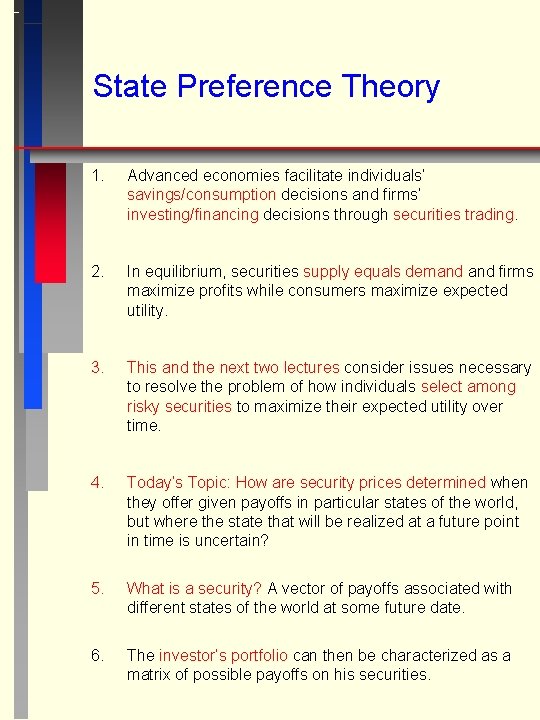 State Preference Theory

1. Advanced economies facilitate individuals' savings/consumption decisions and firms' investing/financing decisions through securities trading.

2. In equilibrium, securities supply equals demand and firms maximize profits while consumers maximize expected utility.

3. This and the next two lectures consider issues necessary to resolve the problem of how individuals select among risky securities to maximize their expected utility over time.

4. Today's Topic: How are security prices determined when they offer given payoffs in particular states of the world, but where the state that will be realized at a future point in time is uncertain?

5. What is a security? A vector of payoffs associated with different states of the world at some future date.

6. The investor's portfolio can then be characterized as a matrix of possible payoffs on his securities.